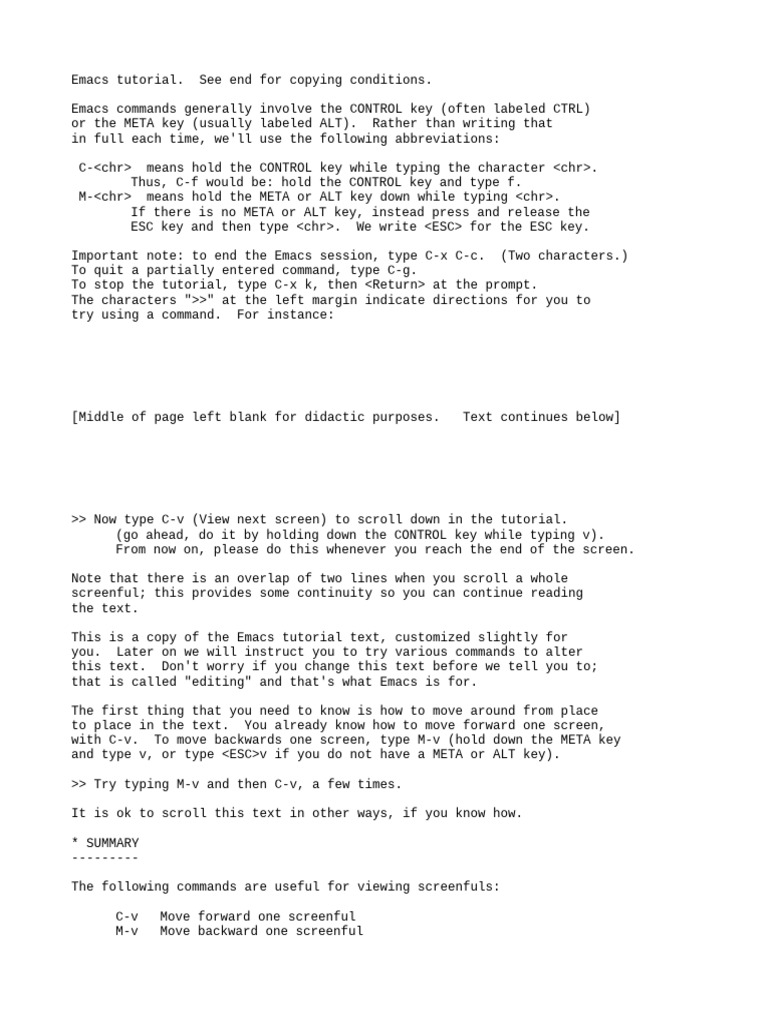 Emacs tutorial.  See end for copying conditions.

Emacs commands generally involve the CONTROL key (often labeled CTRL) or the META key (usually labeled ALT).  Rather than writing that in full each time, we'll use the following abbreviations:

C-<chr>  means hold the CONTROL key while typing the character <chr>. Thus, C-f would be: hold the CONTROL key and type f.
M-<chr>  means hold the META or ALT key down while typing <chr>. If there is no META or ALT key, instead press and release the ESC key and then type <chr>.  We write <ESC> for the ESC key.

Important note: to end the Emacs session, type C-x C-c.  (Two characters.)
To quit a partially entered command, type C-g.
To stop the tutorial, type C-x k, then <Return> at the prompt.
The characters ">>" at the left margin indicate directions for you to try using a command.  For instance:

[Middle of page left blank for didactic purposes.   Text continues below]

>> Now type C-v (View next screen) to scroll down in the tutorial.
(go ahead, do it by holding down the CONTROL key while typing v).
From now on, please do this whenever you reach the end of the screen.

Note that there is an overlap of two lines when you scroll a whole screenful; this provides some continuity so you can continue reading the text.

This is a copy of the Emacs tutorial text, customized slightly for you.  Later on we will instruct you to try various commands to alter this text.  Don't worry if you change this text before we tell you to; that is called "editing" and that's what Emacs is for.

The first thing that you need to know is how to move around from place to place in the text.  You already know how to move forward one screen, with C-v.  To move backwards one screen, type M-v (hold down the META key and type v, or type <ESC>v if you do not have a META or ALT key).

>> Try typing M-v and then C-v, a few times.

It is ok to scroll this text in other ways, if you know how.

* SUMMARY
---------

The following commands are useful for viewing screenfuls:

C-v   Move forward one screenful
M-v   Move backward one screenful